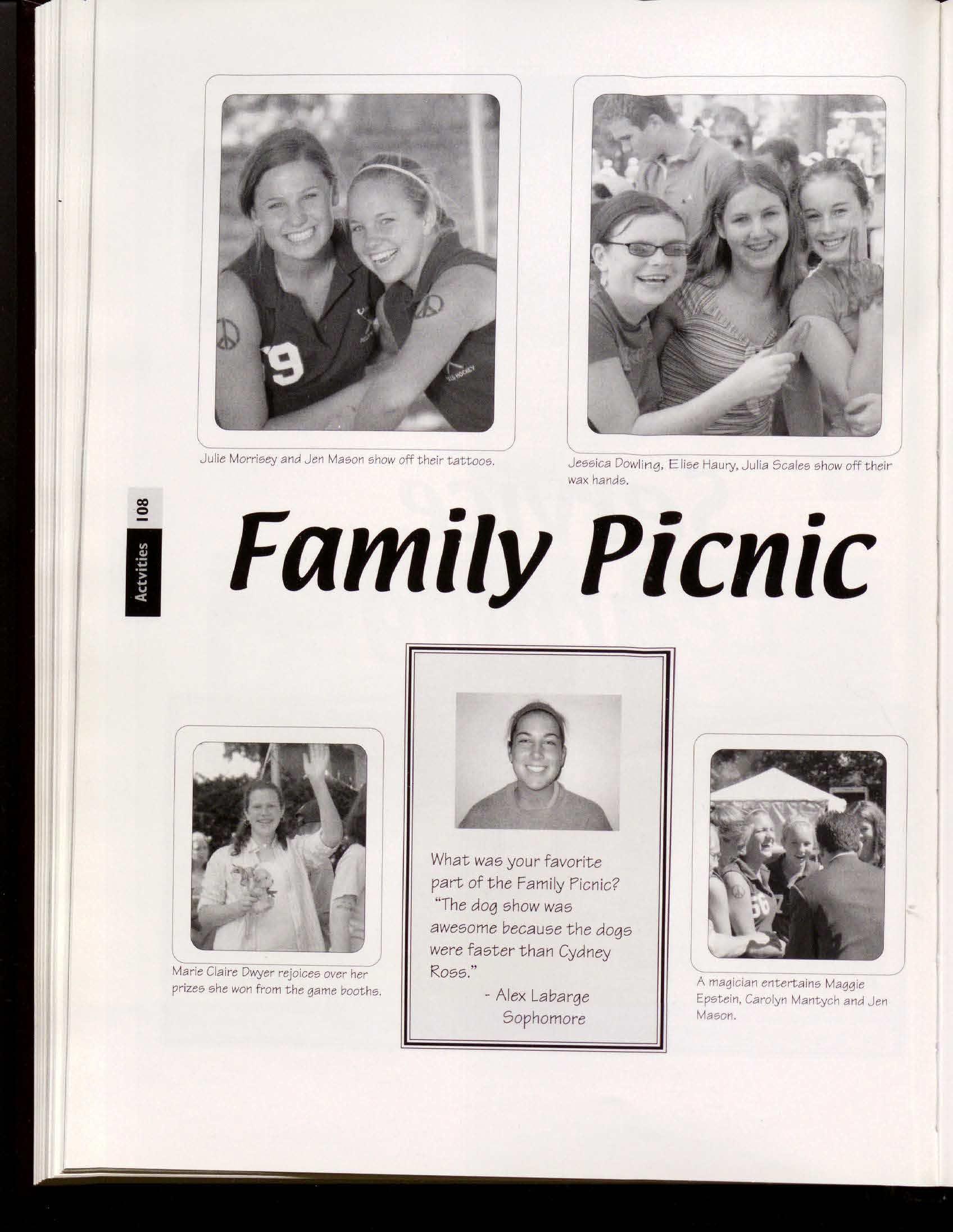 Julie Morrisey and Jen Mason show off their tattoos.

Jessica Dowling, Elise Haury, Julia Scales show off their wax hands.

108

Actvities

Family Picnic

Marie Claire Dwyer rejoices over her prizes she won from the game booths.

What was your favorite part of the Family Picnic? "The dog show was awesome because the dogs were faster than Cydney Ross."
- Alex Labarge
Sophomore

A magician entertains Maggie Epstein, Carolyn Mantych and Jen Mason.